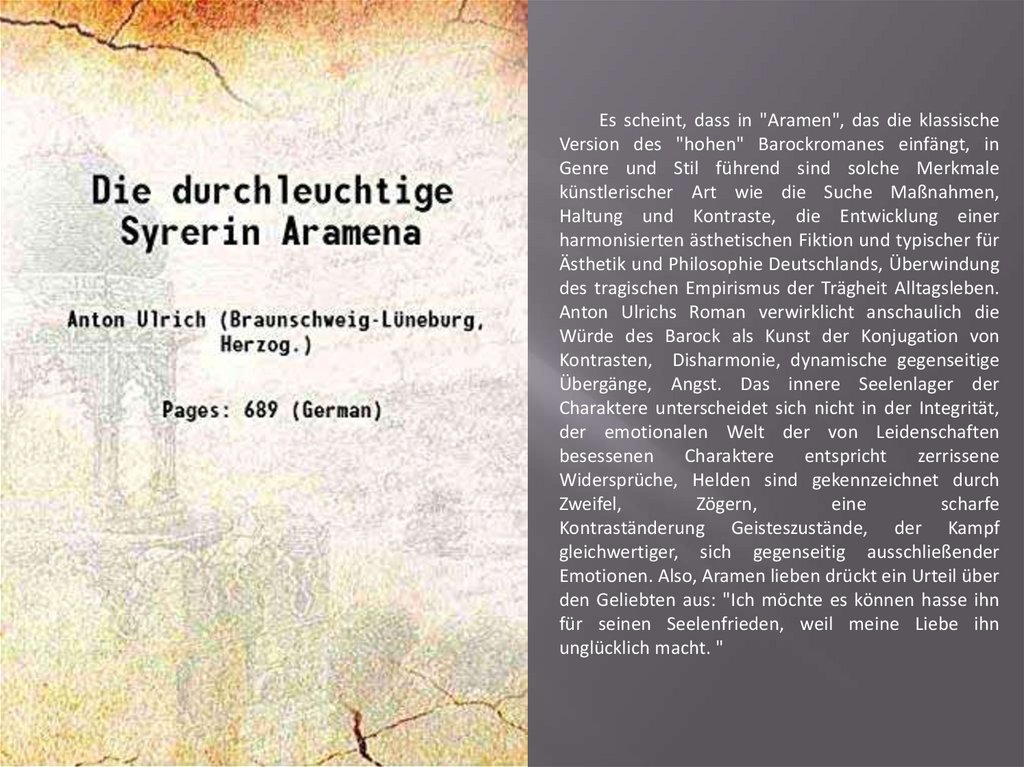 Die durchleuchtige Syrerin Aramena

Anton Ulrich (Braunschweig-Lüneburg, Herzog.)

Pages: 689 (German)

Es scheint, dass in "Aramen", das die klassische Version des "hohen" Barockromanes einfängt, in Genre und Stil führend sind solche Merkmale künstlerischer Art wie die Suche Maßnahmen, Haltung und Kontraste, die Entwicklung einer harmonisierten ästhetischen Fiktion und typischer für Ästhetik und Philosophie Deutschlands, Überwindung des tragischen Empirismus der Trägheit Alltagsleben. Anton Ulrichs Roman verwirklicht anschaulich die Würde des Barock als Kunst der Konjugation von Kontrasten, Disharmonie, dynamische gegenseitige Übergänge, Angst. Das innere Seelenlager der Charaktere unterscheidet sich nicht in der Integrität, der emotionalen Welt der von Leidenschaften besessenen Charaktere entspricht zerrissene Widersprüche, Helden sind gekennzeichnet durch Zweifel, Zögern, eine scharfe Kontraständerung Geisteszustände, der Kampf gleichwertiger, sich gegenseitig ausschließender Emotionen. Also, Aramen lieben drückt ein Urteil über den Geliebten aus: "Ich möchte es können hasse ihn für seinen Seelenfrieden, weil meine Liebe ihn unglücklich macht. "